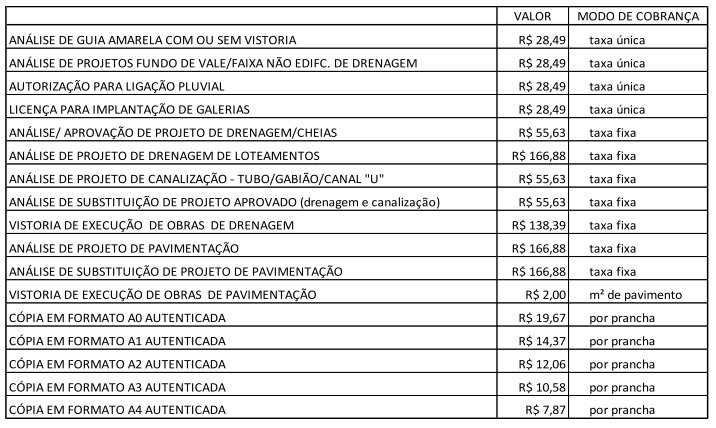 |  | VALOR | MODO DE COBRANÇA |
|---|---|---|
| ANÁLISE DE GUIA AMARELA COM OU SEM VISTORIA | R$ 28,49 | taxa única |
| ANÁLISE DE PROJETOS FUNDO DE VALE/FAIXA NÃO EDIFC. DE DRENAGEM | R$ 28,49 | taxa única |
| AUTORIZAÇÃO PARA LIGAÇÃO PLUVIAL | R$ 28,49 | taxa única |
| LICENÇA PARA IMPLANTAÇÃO DE GALERIAS | R$ 28,49 | taxa única |
| ANÁLISE/ APROVAÇÃO DE PROJETO DE DRENAGEM/CHEIAS | R$ 55,63 | taxa fixa |
| ANÁLISE DE PROJETO DE DRENAGEM DE LOTEAMENTOS | R$ 166,88 | taxa fixa |
| ANÁLISE DE PROJETO DE CANALIZAÇÃO - TUBO/GABIÃO/CANAL "U" | R$ 55,63 | taxa fixa |
| ANÁLISE DE SUBSTITUIÇÃO DE PROJETO APROVADO (drenagem e canalização) | R$ 55,63 | taxa fixa |
| VISTORIA DE EXECUÇÃO DE OBRAS DE DRENAGEM | R$ 138,39 | taxa fixa |
| ANÁLISE DE PROJETO DE PAVIMENTAÇÃO | R$ 166,88 | taxa fixa |
| ANÁLISE DE SUBSTITUIÇÃO DE PROJETO DE PAVIMENTAÇÃO | R$ 166,88 | taxa fixa |
| VISTORIA DE EXECUÇÃO DE OBRAS DE PAVIMENTAÇÃO | R$ 2,00 | m² de pavimento |
| CÓPIA EM FORMATO A0 AUTENTICADA | R$ 19,67 | por prancha |
| CÓPIA EM FORMATO A1 AUTENTICADA | R$ 14,37 | por prancha |
| CÓPIA EM FORMATO A2 AUTENTICADA | R$ 12,06 | por prancha |
| CÓPIA EM FORMATO A3 AUTENTICADA | R$ 10,58 | por prancha |
| CÓPIA EM FORMATO A4 AUTENTICADA | R$ 7,87 | por prancha |